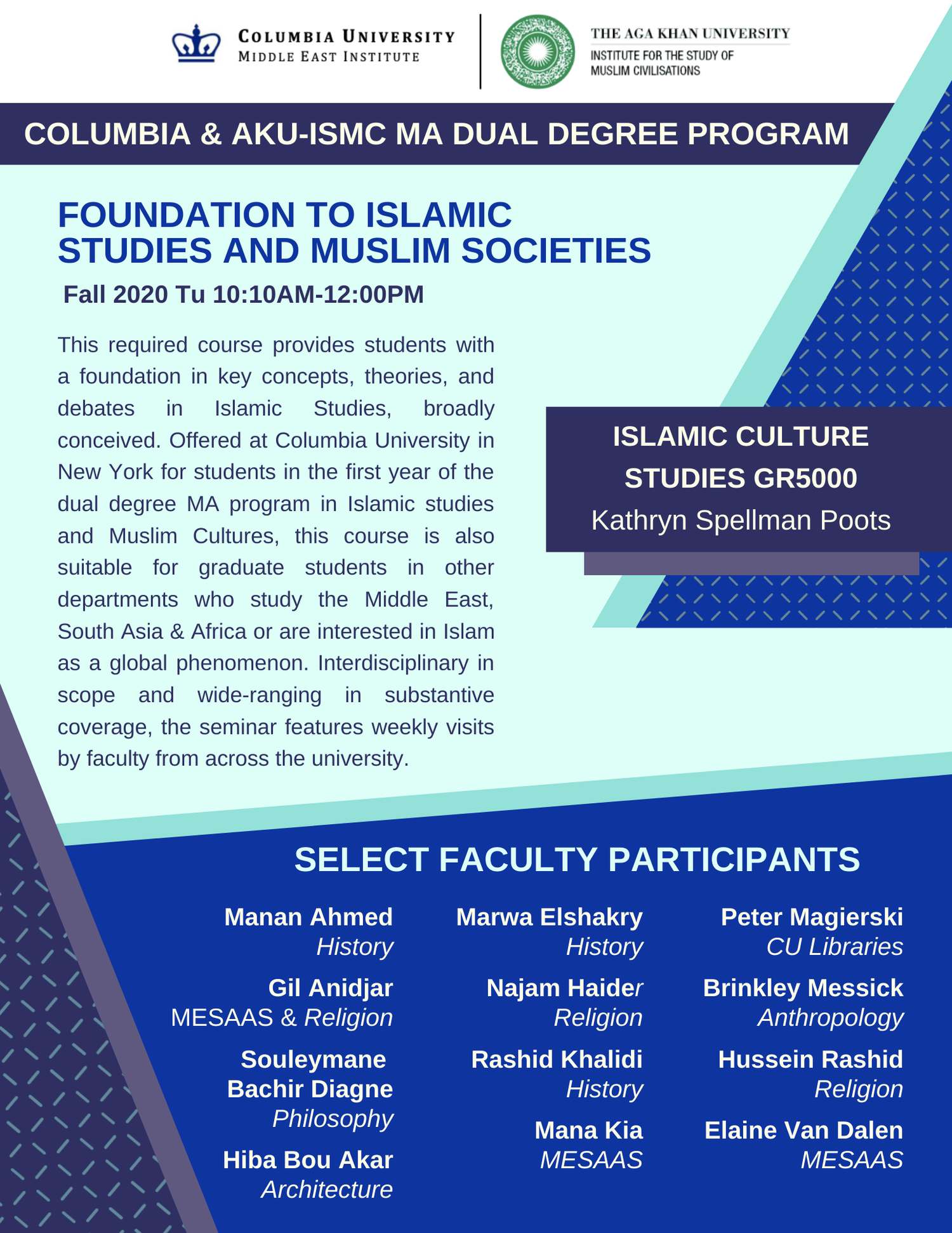 COLUMBIA UNIVERSITY
MIDDLE EAST INSTITUTE

THE AGA KHAN UNIVERSITY
INSTITUTE FOR THE STUDY OF MUSLIM CIVILISATIONS

COLUMBIA & AKU-ISMC MA DUAL DEGREE PROGRAM

FOUNDATION TO ISLAMIC STUDIES AND MUSLIM SOCIETIES

Fall 2020 Tu 10:10AM-12:00PM

This required course provides students with a foundation in key concepts, theories, and debates in Islamic Studies, broadly conceived. Offered at Columbia University in New York for students in the first year of the dual degree MA program in Islamic studies and Muslim Cultures, this course is also suitable for graduate students in other departments who study the Middle East, South Asia & Africa or are interested in Islam as a global phenomenon. Interdisciplinary in scope and wide-ranging in substantive coverage, the seminar features weekly visits by faculty from across the university.

ISLAMIC CULTURE STUDIES GR5000
Kathryn Spellman Poots

SELECT FACULTY PARTICIPANTS

Manan Ahmed
History

Gil Anidjar
MESAAS & Religion

Souleymane Bachir Diagne
Philosophy

Hiba Bou Akar
Architecture

Marwa Elshakry
History

Najam Haider
Religion

Rashid Khalidi
History

Mana Kia
MESAAS

Peter Magierski
CU Libraries

Brinkley Messick
Anthropology

Hussein Rashid
Religion

Elaine Van Dalen
MESAAS